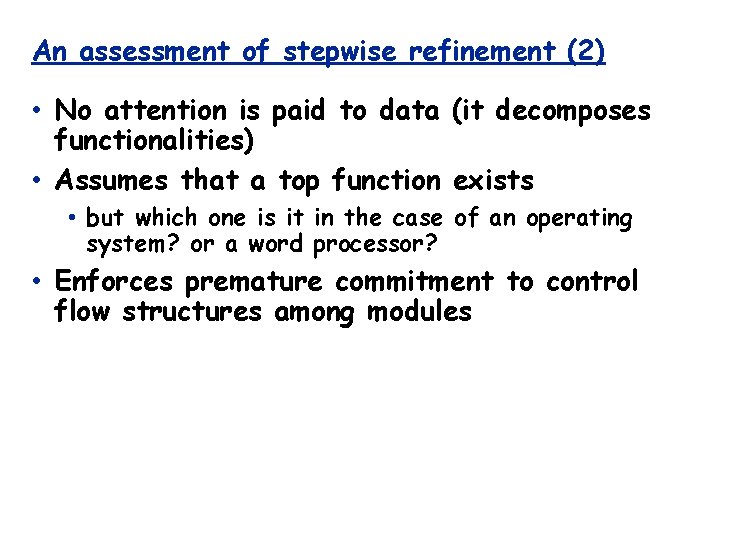 An assessment of stepwise refinement (2)

• No attention is paid to data (it decomposes functionalities)

• Assumes that a top function exists

• but which one is it in the case of an operating system? or a word processor?

• Enforces premature commitment to control flow structures among modules